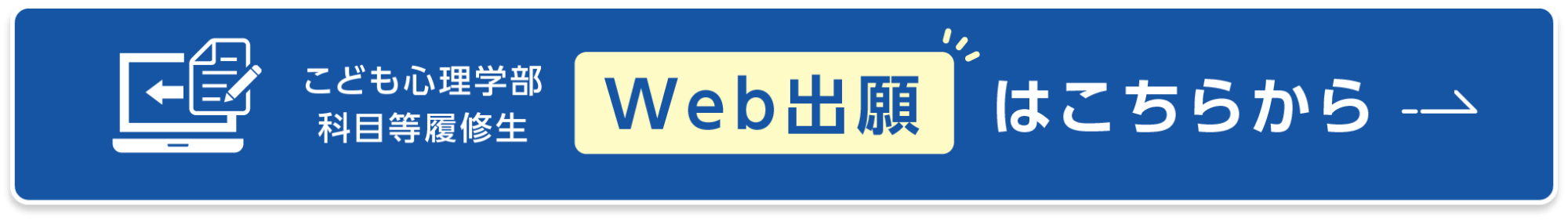 こども心理学部
科目等履修生

Web出願

はこちらから